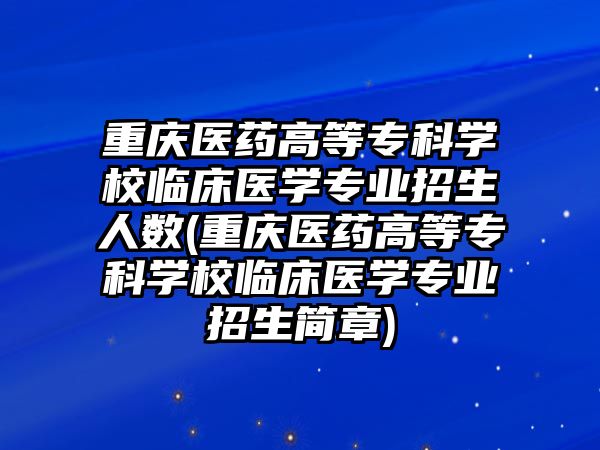 重庆医药高等专科学校临床医学专业招生人数(重庆医药高等专科学校临床医学专业招生简章)